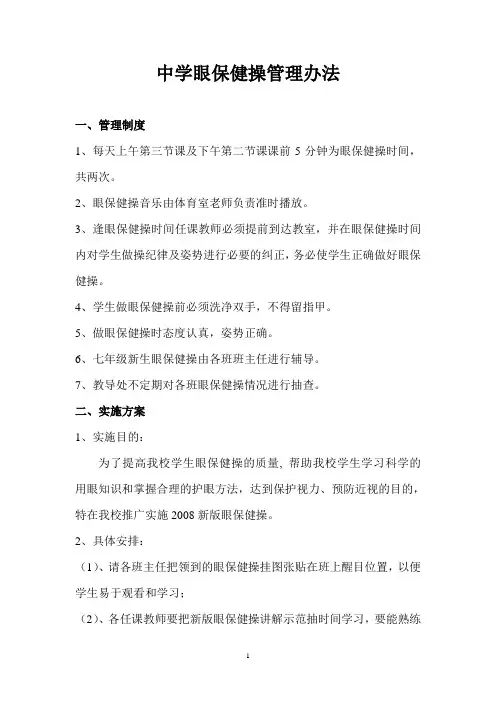 中学眼保健操管理办法

一、管理制度

1、每天上午第三节课及下午第二节课课前 5 分钟为眼保健操时间，共两次。

2、眼保健操音乐由体育室老师负责准时播放。

3、逢眼保健操时间任课教师必须提前到达教室，并在眼保健操时间内对学生做操纪律及姿势进行必要的纠正，务必使学生正确做好眼保健操。

4、学生做眼保健操前必须洗净双手，不得留指甲。

5、做眼保健操时态度认真，姿势正确。

6、七年级新生眼保健操由各班班主任进行辅导。

7、教导处不定期对各班眼保健操情况进行抽查。

二、实施方案

1、实施目的：

为了提高我校学生眼保健操的质量，帮助我校学生学习科学的用眼知识和掌握合理的护眼方法，达到保护视力、预防近视的目的，特在我校推广实施 2008 新版眼保健操。

2、具体安排：

（1）、请各班主任把领到的眼保健操挂图张贴在班上醒目位置，以便学生易于观看和学习；

（2）、各任课教师要把新版眼保健操讲解示范抽时间学习，要能熟练

1